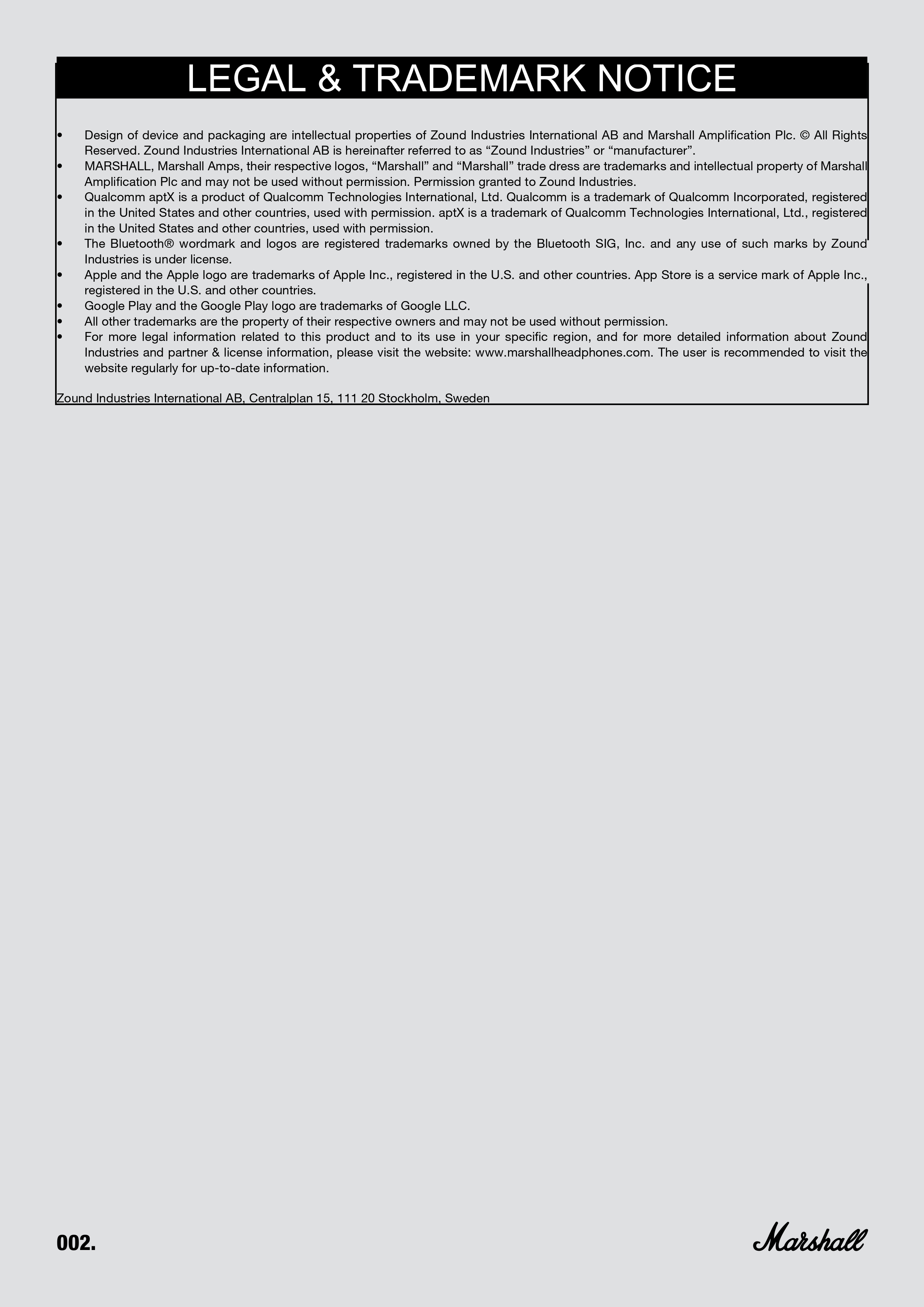 LEGAL & TRADEMARK NOTICE

• Design of device and packaging are intellectual properties of Zound Industries International AB and Marshall Amplification Plc. © All Rights Reserved. Zound Industries International AB is hereinafter referred to as “Zound Industries” or “manufacturer”.
• MARSHALL, Marshall Amps, their respective logos, “Marshall” and “Marshall” trade dress are trademarks and intellectual property of Marshall Amplification Plc and may not be used without permission. Permission granted to Zound Industries.
• Qualcomm aptX is a product of Qualcomm Technologies International, Ltd. Qualcomm is a trademark of Qualcomm Incorporated, registered in the United States and other countries, used with permission. aptX is a trademark of Qualcomm Technologies International, Ltd., registered in the United States and other countries, used with permission.
• The Bluetooth® wordmark and logos are registered trademarks owned by the Bluetooth SIG, Inc. and any use of such marks by Zound Industries is under license.
• Apple and the Apple logo are trademarks of Apple Inc., registered in the U.S. and other countries. App Store is a service mark of Apple Inc., registered in the U.S. and other countries.
• Google Play and the Google Play logo are trademarks of Google LLC.
• All other trademarks are the property of their respective owners and may not be used without permission.
• For more legal information related to this product and to its use in your specific region, and for more detailed information about Zound Industries and partner & license information, please visit the website: www.marshallheadphones.com. The user is recommended to visit the website regularly for up-to-date information.

Zound Industries International AB, Centralplan 15, 111 20 Stockholm, Sweden

002.

Marshall